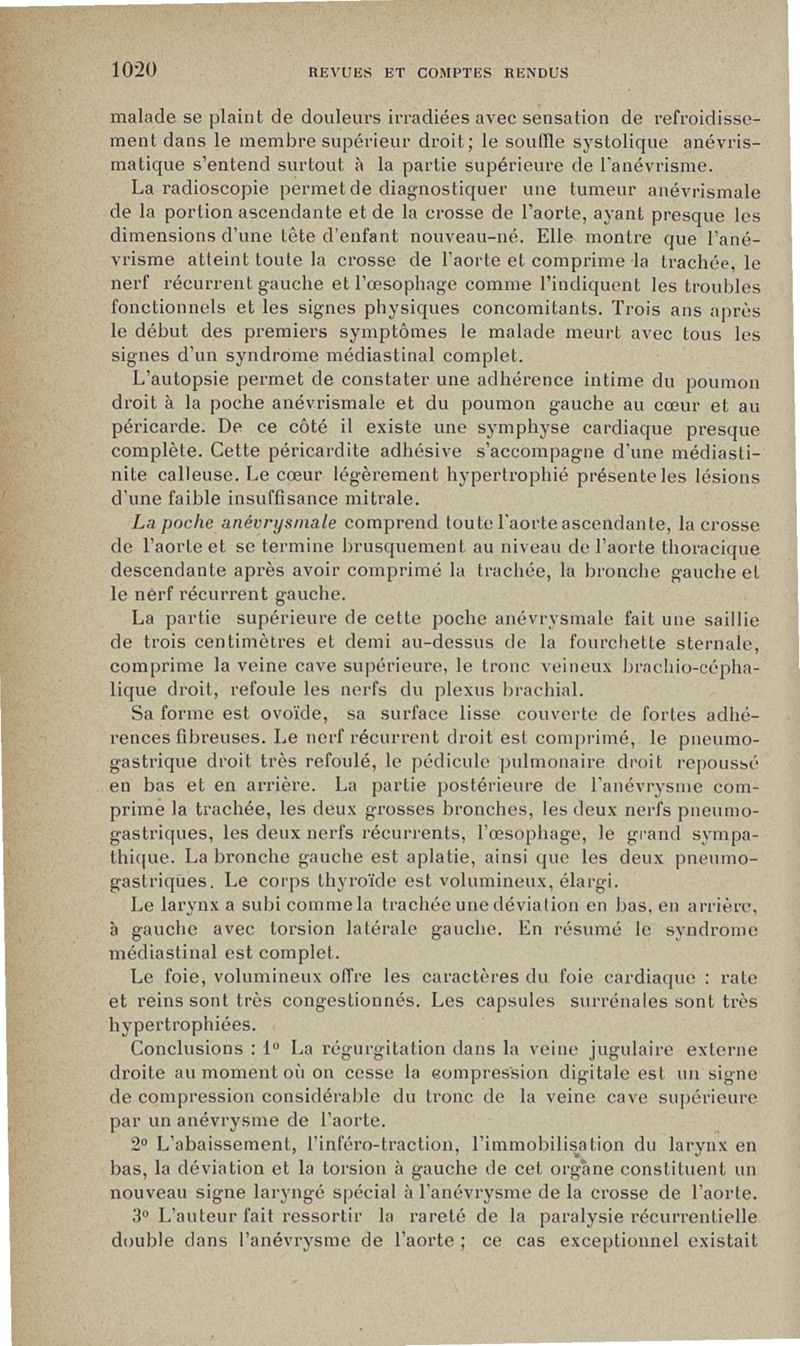 1020 REVUES ET COMPTES RENDUS

malade se plaint de douleurs irradiées avec sensation de refroidissement dans le membre supérieur droit; le souffle systolique anévrismatique s'entend surtout à la partie supérieure de l'anévrisme.

La radioscopie permet de diagnostiquer une tumeur anévrismale de la portion ascendante et de la crosse de l'aorte, ayant presque les dimensions d'une tête d'enfant nouveau-né. Elle montre que l'anévrisme atteint toute la crosse de l'aorte et comprime la trachée, le nerf récurrent gauche et l'œsophage comme l'indiquent les troubles fonctionnels et les signes physiques concomitants. Trois ans après le début des premiers symptômes le malade meurt avec tous les signes d'un syndrome médiastinal complet.

L'autopsie permet de constater une adhérence intime du poumon droit à la poche anévrismale et du poumon gauche au cœur et au péricarde. De ce côté il existe une symphyse cardiaque presque complète. Cette péricardite adhésive s'accompagne d'une médiastinite calleuse. Le cœur légèrement hypertrophié présente les lésions d'une faible insuffisance mitrale.

La poche anévrysmale comprend toute l'aorte ascendante, la crosse de l'aorte et se termine brusquement au niveau de l'aorte thoracique descendante après avoir comprimé la trachée, la bronche gauche et le nerf récurrent gauche.

La partie supérieure de cette poche anévrysmale fait une saillie de trois centimètres et demi au-dessus de la fourchette sternale, comprime la veine cave supérieure, le tronc veineux brachio-céphalique droit, refoule les nerfs du plexus brachial.

Sa forme est ovoïde, sa surface lisse couverte de fortes adhérences fibreuses. Le nerf récurrent droit est comprimé, le pneumogastrique droit très refoulé, le pédicule pulmonaire droit repoussé en bas et en arrière. La partie postérieure de l'anévrysme comprime la trachée, les deux grosses bronches, les deux nerfs pneumogastriques, les deux nerfs récurrents, l'œsophage, le grand sympathique. La bronche gauche est aplatie, ainsi que les deux pneumogastriques. Le corps thyroïde est volumineux, élargi.

Le larynx a subi comme la trachée une déviation en bas, en arrière, à gauche avec torsion latérale gauche. En résumé le syndrome médiastinal est complet.

Le foie, volumineux offre les caractères du foie cardiaque : rate et reins sont très congestionnés. Les capsules surrénales sont très hypertrophiées.

Conclusions : 1° La régurgitation dans la veine jugulaire externe droite au moment où on cesse la compression digitale est un signe de compression considérable du tronc de la veine cave supérieure par un anévrysme de l'aorte.

2° L'abaissement, l'inféro-traction, l'immobilisation du larynx en bas, la déviation et la torsion à gauche de cet organe constituent un nouveau signe laryngé spécial à l'anévrysme de la crosse de l'aorte.

3° L'auteur fait ressortir la rareté de la paralysie récurrentielle double dans l'anévrysme de l'aorte ; ce cas exceptionnel existait